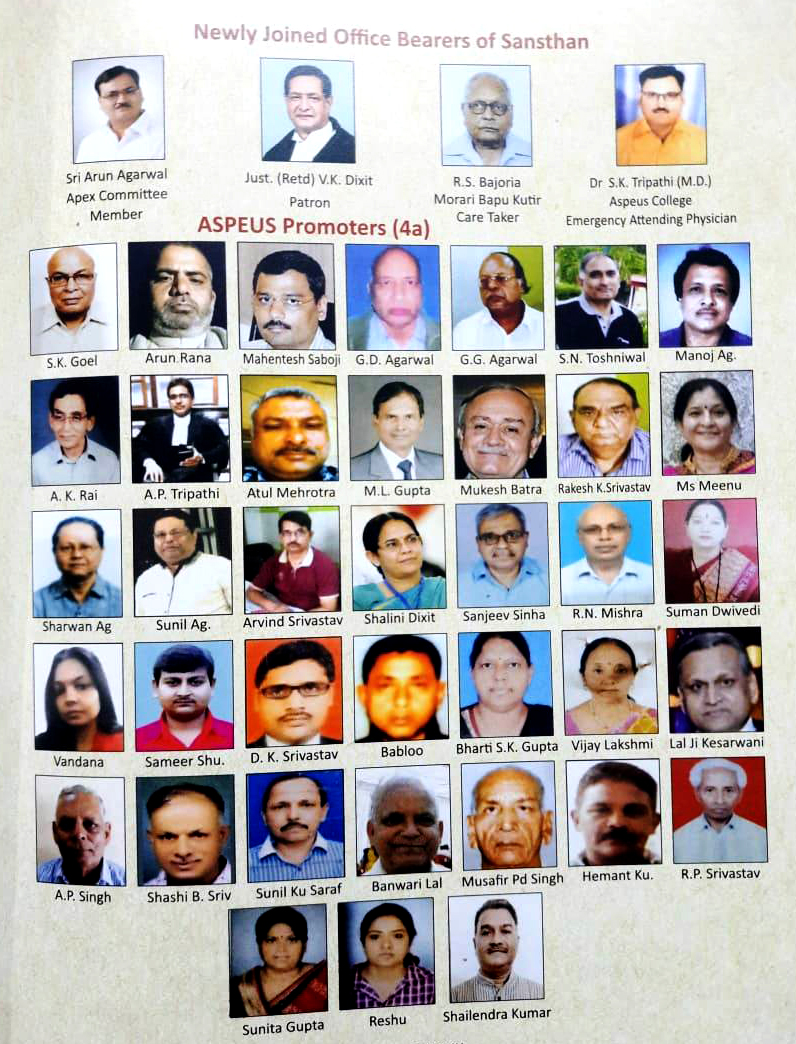 Newly Joined Office Bearers of Sansthan

Sri Arun Agarwal
Apex Committee
Member

Just. (Retd) V.K. Dixit
Patron

R.S. Bajoria
Morari Bapu Kutir
Care Taker

Dr S.K. Tripathi (M.D.)
Aspeus College
Emergency Attending Physician

ASPEUS Promoters (4a)

S.K. Goel

Arun Rana

Mahentesh Saboji

G.D. Agarwal

G.G. Agarwal

S.N. Toshniwal

Manoj Ag.

A. K. Rai

A.P. Tripathi

Atul Mehrotra

M.L. Gupta

Mukesh Batra

Rakesh K.Srivastav

Ms Meenu

Sharwan Ag

Sunil Ag.

Arvind Srivastav

Shalini Dixit

Sanjeev Sinha

R.N. Mishra

Suman Dwivedi

Vandana

Sameer Shu.

D. K. Srivastav

Babloo

Bharti S.K. Gupta

Vijay Lakshmi

Lal Ji Kesarwani

A.P. Singh

Shashi B. Sriv

Sunil Ku Saraf

Banwari Lal

Musafir Pd Singh

Hemant Ku.

R.P. Srivastav

Sunita Gupta

Reshu

Shailendra Kumar